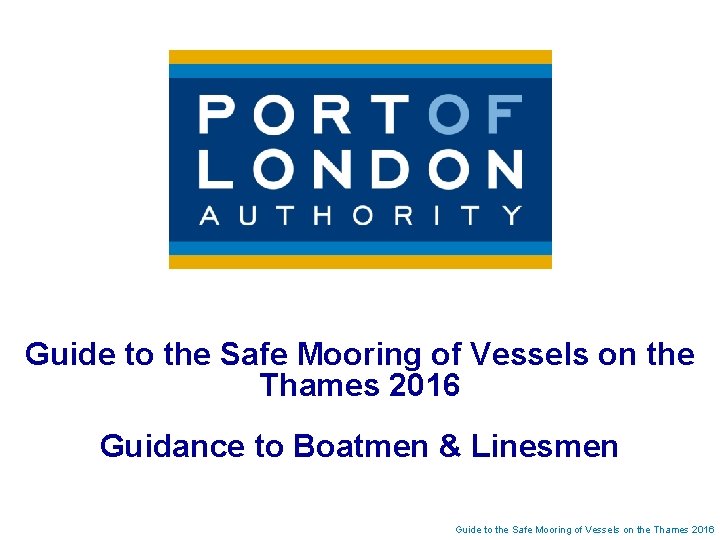 PORT OF LONDON AUTHORITY

Guide to the Safe Mooring of Vessels on the Thames 2016

Guidance to Boatmen & Linesmen

Guide to the Safe Mooring of Vessels on the Thames 2016